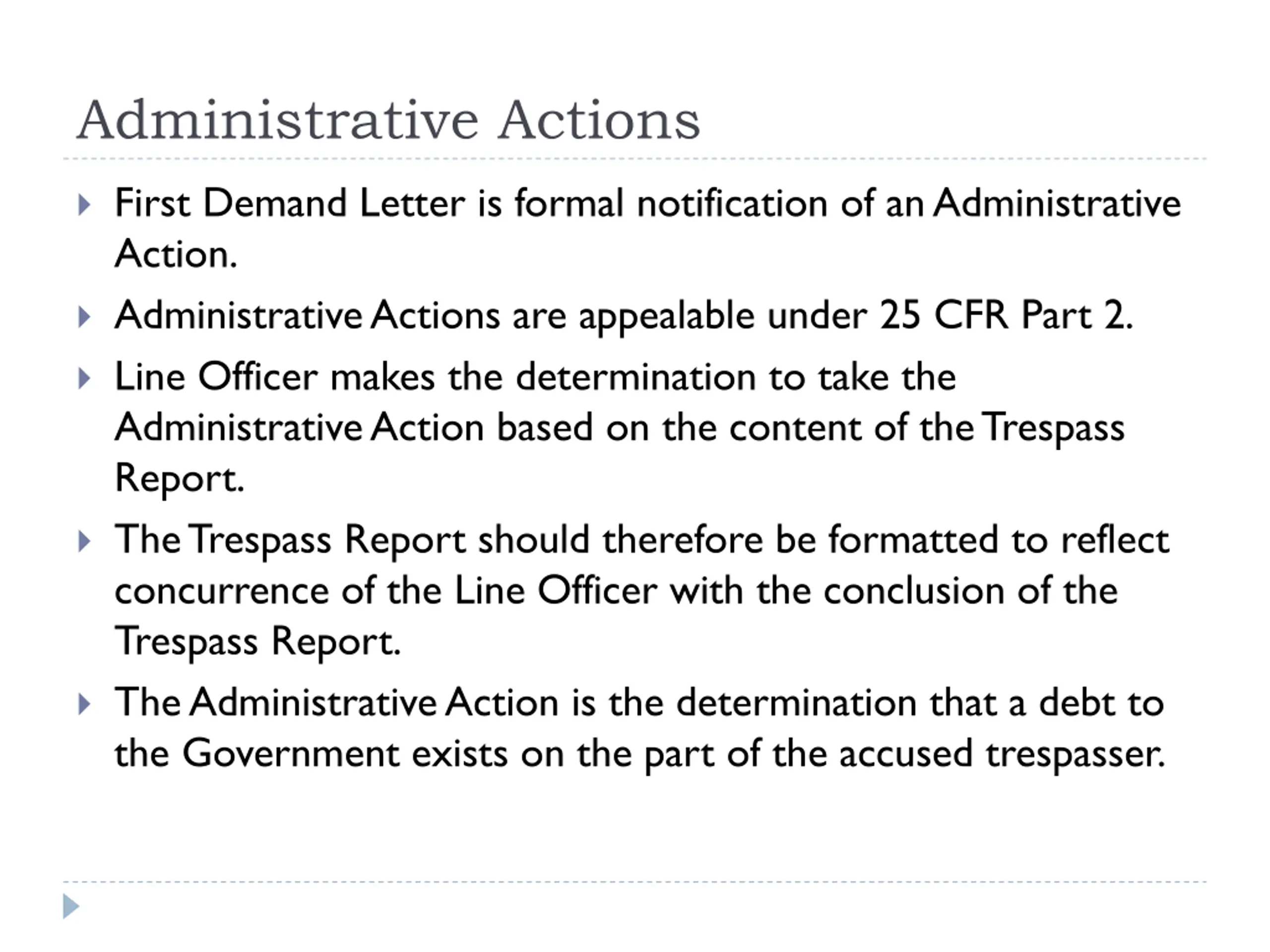 Administrative Actions

First Demand Letter is formal notification of an Administrative Action.

Administrative Actions are appealable under 25 CFR Part 2.

Line Officer makes the determination to take the Administrative Action based on the content of the Trespass Report.

The Trespass Report should therefore be formatted to reflect concurrence of the Line Officer with the conclusion of the Trespass Report.

The Administrative Action is the determination that a debt to the Government exists on the part of the accused trespasser.